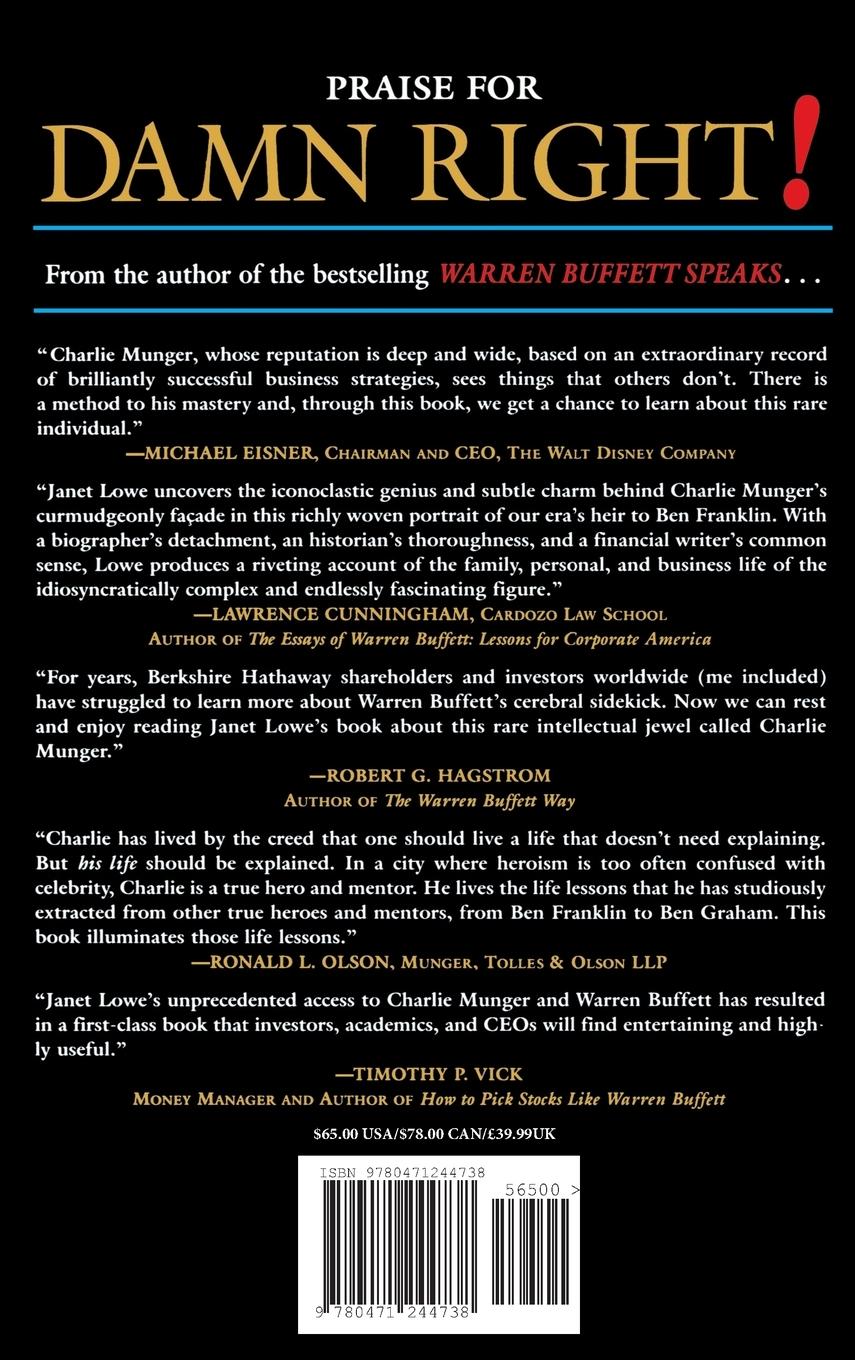 PRAISE FOR
DAMN RIGHT!

From the author of the bestselling WARREN BUFFETT SPEAKS. . .

"Charlie Munger, whose reputation is deep and wide, based on an extraordinary record of brilliantly successful business strategies, sees things that others don't. There is a method to his mastery and, through this book, we get a chance to learn about this rare individual."
—MICHAEL EISNER, Chairman and CEO, The Walt Disney Company

"Janet Lowe uncovers the iconoclastic genius and subtle charm behind Charlie Munger's curmudgeonly façade in this richly woven portrait of our era's heir to Ben Franklin. With a biographer's detachment, an historian's thoroughness, and a financial writer's common sense, Lowe produces a riveting account of the family, personal, and business life of the idiosyncratically complex and endlessly fascinating figure."
—LAWRENCE CUNNINGHAM, Cardozo Law School
Author of The Essays of Warren Buffett: Lessons for Corporate America

"For years, Berkshire Hathaway shareholders and investors worldwide (me included) have struggled to learn more about Warren Buffett's cerebral sidekick. Now we can rest and enjoy reading Janet Lowe's book about this rare intellectual jewel called Charlie Munger."
—ROBERT G. HAGSTROM
Author of The Warren Buffett Way

"Charlie has lived by the creed that one should live a life that doesn't need explaining. But his life should be explained. In a city where heroism is too often confused with celebrity, Charlie is a true hero and mentor. He lives the life lessons that he has studiously extracted from other true heroes and mentors, from Ben Franklin to Ben Graham. This book illuminates those life lessons."
—RONALD L. OLSON, Munger, Tolles & Olson LLP

"Janet Lowe's unprecedented access to Charlie Munger and Warren Buffett has resulted in a first-class book that investors, academics, and CEOs will find entertaining and highly useful."
—TIMOTHY P. VICK
Money Manager and Author of How to Pick Stocks Like Warren Buffett

$65.00 USA/$78.00 CAN/£39.99UK

ISBN 9780471244738
56500 >
9 780471 244738